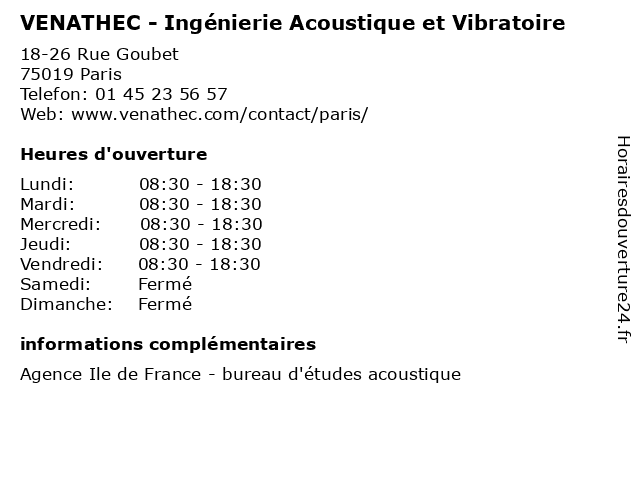 VENATHEC - Ingénierie Acoustique et Vibratoire

18-26 Rue Goubet
75019 Paris
Telefon: 01 45 23 56 57
Web: www.venathec.com/contact/paris/

Heures d'ouverture

Lundi: 08:30 - 18:30
Mardi: 08:30 - 18:30
Mercredi: 08:30 - 18:30
Jeudi: 08:30 - 18:30
Vendredi: 08:30 - 18:30
Samedi: Fermé
Dimanche: Fermé

informations complémentaires

Agence Ile de France - bureau d'études acoustique

Horairesdouverture24.fr